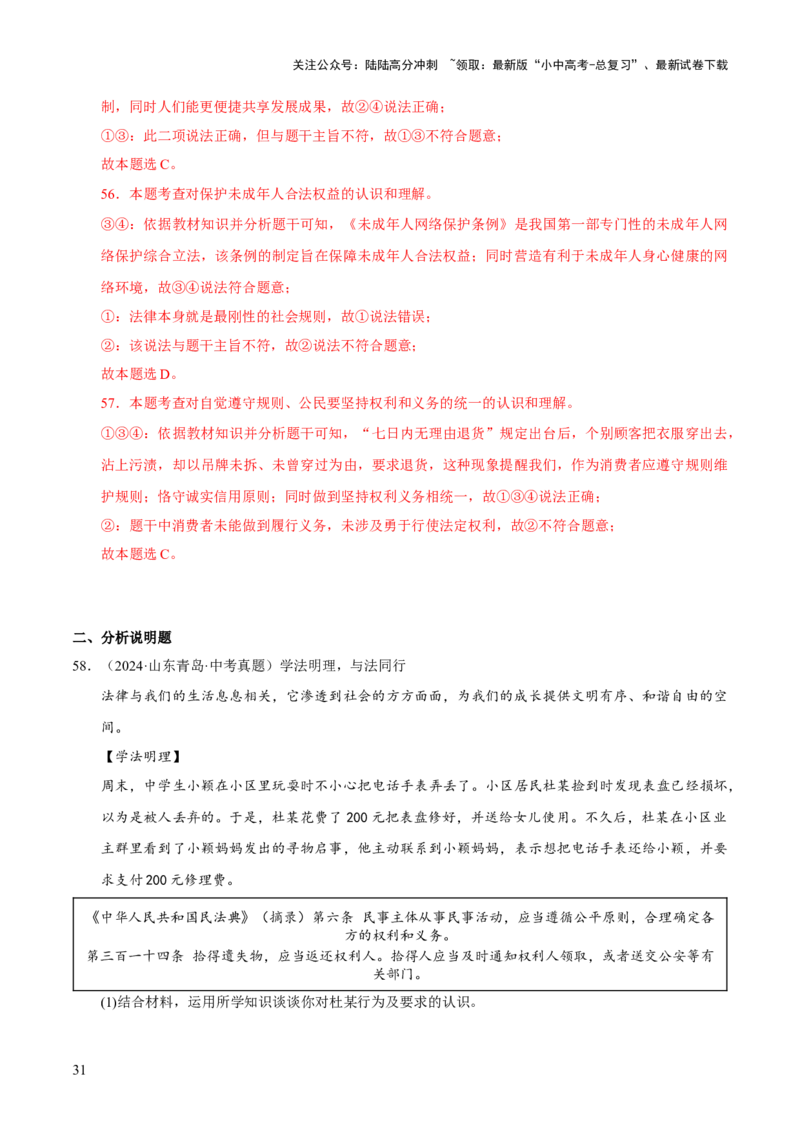 关注公众号：陆陆高分冲刺 ~领取：最新版“小中高考-总复习”、最新试卷下载

制，同时人们能更便捷共享发展成果，故②④说法正确；

①③：此二项说法正确，但与题干主旨不符，故①③不符合题意；

故本题选C。

56.本题考查对保护未成年人合法权益的认识和理解。

③④：依据教材知识并分析题干可知，《未成年人网络保护条例》是我国第一部专门性的未成年人网络保护综合立法，该条例的制定旨在保障未成年人合法权益；同时营造有利于未成年人身心健康的网络环境，故③④说法符合题意；

①：法律本身就是最刚性的社会规则，故①说法错误；

②：该说法与题干主旨不符，故②说法不符合题意；

故本题选D。

57.本题考查对自觉遵守规则、公民要坚持权利和义务的统一的认识和理解。

①③④：依据教材知识并分析题干可知，“七日内无理由退货”规定出台后，个别顾客把衣服穿出去，沾上污渍，却以吊牌未拆、未曾穿过为由，要求退货，这种现象提醒我们，作为消费者应遵守规则维护规则；恪守诚实信用原则；同时做到坚持权利义务相统一，故①③④说法正确；

②：题干中消费者未能做到履行义务，未涉及勇于行使法定权利，故②不符合题意；

故本题选C。

二、分析说明题

58.（2024·山东青岛·中考真题）学法明理，与法同行

法律与我们的生活息息相关，它渗透到社会的方方面面，为我们的成长提供文明有序、和谐自由的空间。

【学法明理】

周末，中学生小颖在小区里玩耍时不小心把电话手表弄丢了。小区居民杜某捡到时发现表盘已经损坏，以为是被人丢弃的。于是，杜某花费了200元把表盘修好，并送给女儿使用。不久后，杜某在小区业主群里看到了小颖妈妈发出的寻物启事，他主动联系到小颖妈妈，表示想把电话手表还给小颖，并要求支付200元修理费。

《中华人民共和国民法典》（摘录）第六条 民事主体从事民事活动，应当遵循公平原则，合理确定各方的权利和义务。
第三百一十四条 拾得遗失物，应当返还权利人。拾得人应当及时通知权利人领取，或者送交公安等有关部门。

(1)结合材料，运用所学知识谈谈你对杜某行为及要求的认识。

31